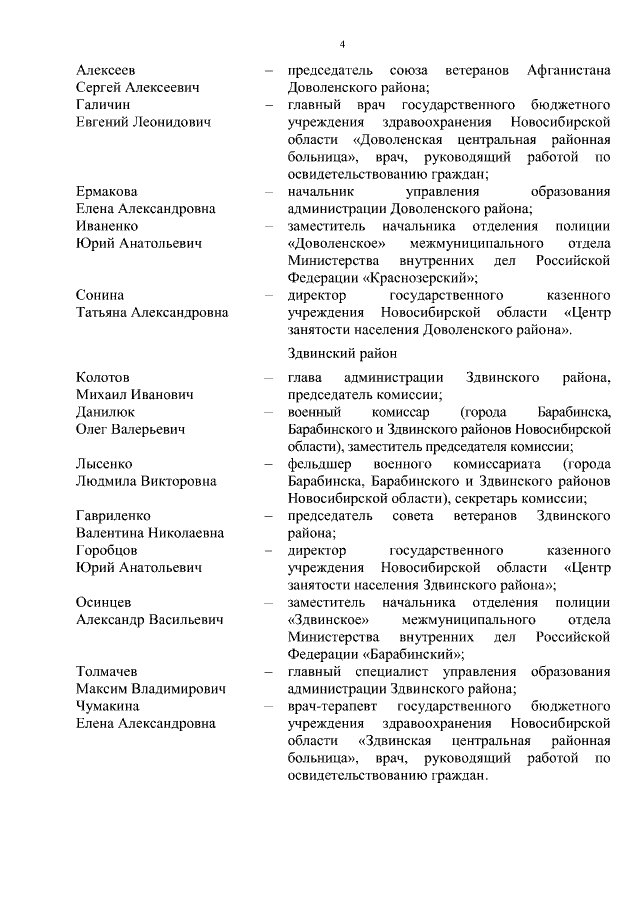 4

Алексеев Сергей Алексеевич – председатель союза ветеранов Афганистана Доволенского района;

Галичин Евгений Леонидович – главный врач государственного бюджетного учреждения здравоохранения Новосибирской области «Доволенская центральная районная больница», врач, руководящий работой по освидетельствованию граждан;

Ермакова Елена Александровна – начальник управления образования администрации Доволенского района;

Иваненко Юрий Анатольевич – заместитель начальника отделения полиции «Доволенское» межмуниципального отдела Министерства внутренних дел Российской Федерации «Краснозерский»;

Сонина Татьяна Александровна – директор государственного казенного учреждения Новосибирской области «Центр занятости населения Доволенского района».

Здвинский район

Колотов Михаил Иванович – глава администрации Здвинского района, председатель комиссии;

Данилюк Олег Валерьевич – военный комиссар (города Барабинска, Барабинского и Здвинского районов Новосибирской области), заместитель председателя комиссии;

Лысенко Людмила Викторовна – фельдшер военного комиссариата (города Барабинска, Барабинского и Здвинского районов Новосибирской области), секретарь комиссии;

Гавриленко Валентина Николаевна – председатель совета ветеранов Здвинского района;

Горобцов Юрий Анатольевич – директор государственного казенного учреждения Новосибирской области «Центр занятости населения Здвинского района»;

Осинцев Александр Васильевич – заместитель начальника отделения полиции «Здвинское» межмуниципального отдела Министерства внутренних дел Российской Федерации «Барабинский»;

Толмачев Максим Владимирович – главный специалист управления образования администрации Здвинского района;

Чумакина Елена Александровна – врач-терапевт государственного бюджетного учреждения здравоохранения Новосибирской области «Здвинская центральная районная больница», врач, руководящий работой по освидетельствованию граждан.